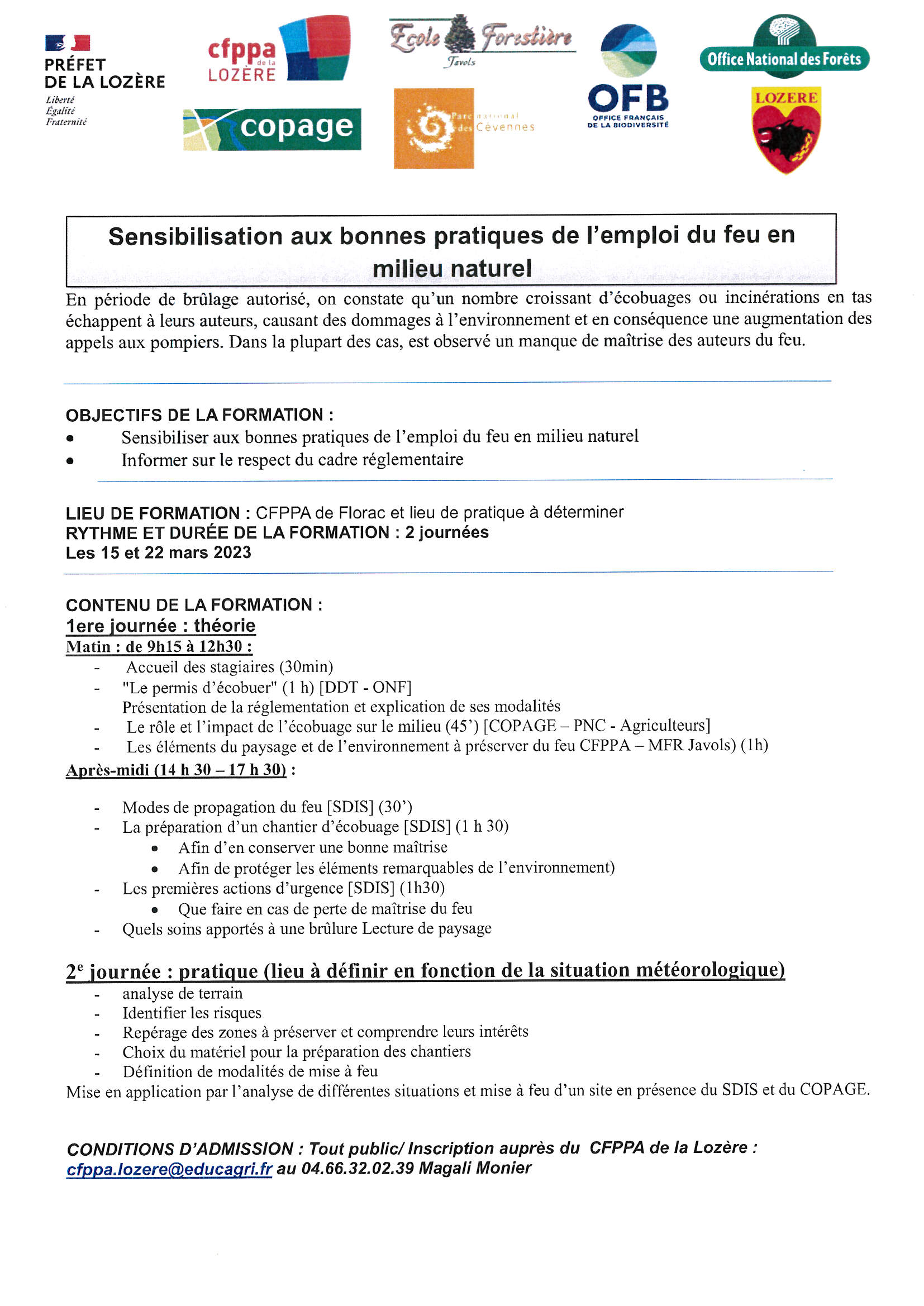 PRÉFET DE LA LOZÈRE
Liberté
Égalité
Fraternité

cfppa de la LOZÈRE

copage

Ecole Forestière
Javols

Parc national des Cévennes

OFB
OFFICE FRANÇAIS DE LA BIODIVERSITÉ

Office National des Forêts

LOZERE

Sensibilisation aux bonnes pratiques de l'emploi du feu en milieu naturel

En période de brûlage autorisé, on constate qu'un nombre croissant d'écobuages ou incinérations en tas échappent à leurs auteurs, causant des dommages à l'environnement et en conséquence une augmentation des appels aux pompiers. Dans la plupart des cas, est observé un manque de maîtrise des auteurs du feu.

OBJECTIFS DE LA FORMATION :
• Sensibiliser aux bonnes pratiques de l'emploi du feu en milieu naturel
• Informer sur le respect du cadre réglementaire

LIEU DE FORMATION : CFPPA de Florac et lieu de pratique à déterminer
RYTHME ET DURÉE DE LA FORMATION : 2 journées
Les 15 et 22 mars 2023

CONTENU DE LA FORMATION :
1ere journée : théorie
Matin : de 9h15 à 12h30 :
- Accueil des stagiaires (30min)
- "Le permis d'écobuer" (1 h) [DDT - ONF]
Présentation de la réglementation et explication de ses modalités
- Le rôle et l'impact de l'écobuage sur le milieu (45') [COPAGE – PNC - Agriculteurs]
- Les éléments du paysage et de l'environnement à préserver du feu CFPPA – MFR Javols) (1h)
Après-midi (14 h 30 – 17 h 30) :

- Modes de propagation du feu [SDIS] (30')
- La préparation d'un chantier d'écobuage [SDIS] (1 h 30)
• Afin d'en conserver une bonne maîtrise
• Afin de protéger les éléments remarquables de l'environnement)
- Les premières actions d'urgence [SDIS] (1h30)
• Que faire en cas de perte de maîtrise du feu
- Quels soins apportés à une brûlure Lecture de paysage

2e journée : pratique (lieu à définir en fonction de la situation météorologique)
- analyse de terrain
- Identifier les risques
- Repérage des zones à préserver et comprendre leurs intérêts
- Choix du matériel pour la préparation des chantiers
- Définition de modalités de mise à feu
Mise en application par l'analyse de différentes situations et mise à feu d'un site en présence du SDIS et du COPAGE.

CONDITIONS D'ADMISSION : Tout public/ Inscription auprès du CFPPA de la Lozère : cfppa.lozere@educagri.fr au 04.66.32.02.39 Magali Monier